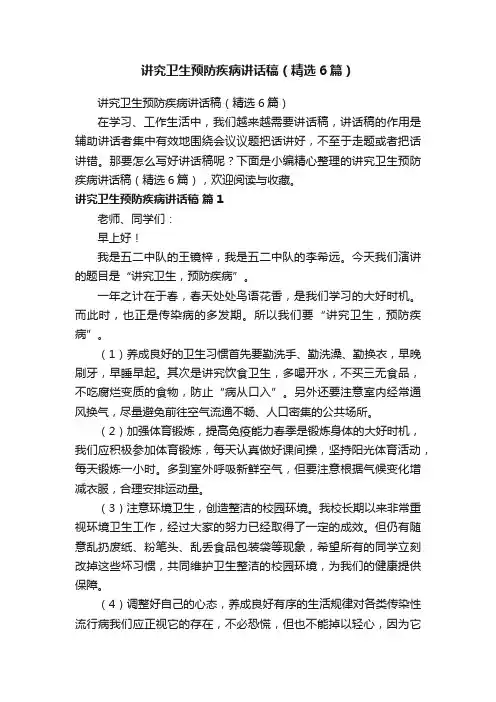 讲究卫生预防疾病讲话稿（精选6篇）

讲究卫生预防疾病讲话稿（精选6篇）

在学习、工作生活中，我们越来越需要讲话稿，讲话稿的作用是辅助讲话者集中有效地围绕会议议题把话讲好，不至于走题或者把话讲错。那要怎么写好讲话稿呢？下面是小编精心整理的讲究卫生预防疾病讲话稿（精选6篇），欢迎阅读与收藏。

讲究卫生预防疾病讲话稿 篇1

老师、同学们：

早上好！

我是五二中队的王镜梓，我是五二中队的李希远。今天我们演讲的题目是“讲究卫生，预防疾病”。

一年之计在于春，春天处处鸟语花香，是我们学习的大好时机。而此时，也正是传染病的多发期。所以我们要“讲究卫生，预防疾病”。

（1）养成良好的卫生习惯首先要勤洗手、勤洗澡、勤换衣，早晚刷牙，早睡早起。其次是讲究饮食卫生，多喝开水，不买三无食品，不吃腐烂变质的食物，防止“病从口入”。另外还要注意室内经常通风换气，尽量避免前往空气流通不畅、人口密集的公共场所。

（2）加强体育锻炼，提高免疫能力春季是锻炼身体的大好时机，我们应积极参加体育锻炼，每天认真做好课间操，坚持阳光体育活动，每天锻炼一小时。多到室外呼吸新鲜空气，但要注意根据气候变化增减衣服，合理安排运动量。

（3）注意环境卫生，创造整洁的校园环境。我校长期以来非常重视环境卫生工作，经过大家的努力已经取得了一定的成效。但仍有随意乱扔废纸、粉笔头、乱丢食品包装袋等现象，希望所有的同学立刻改掉这些坏习惯，共同维护卫生整洁的校园环境，为我们的健康提供保障。

（4）调整好自己的心态，养成良好有序的生活规律对各类传染性流行病我们应正视它的存在，不必恐慌，但也不能掉以轻心，因为它